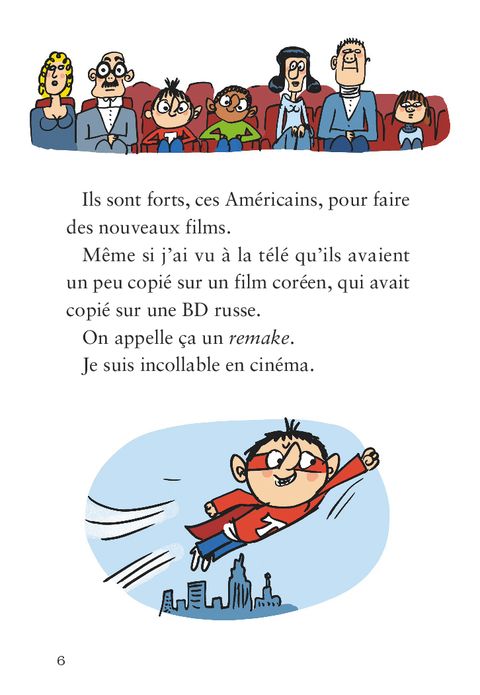 Ils sont forts, ces Américains, pour faire des nouveaux films.

Même si j'ai vu à la télé qu'ils avaient un peu copié sur un film coréen, qui avait copié sur une BD russe.

On appelle ça un remake.

Je suis incollable en cinéma.

6